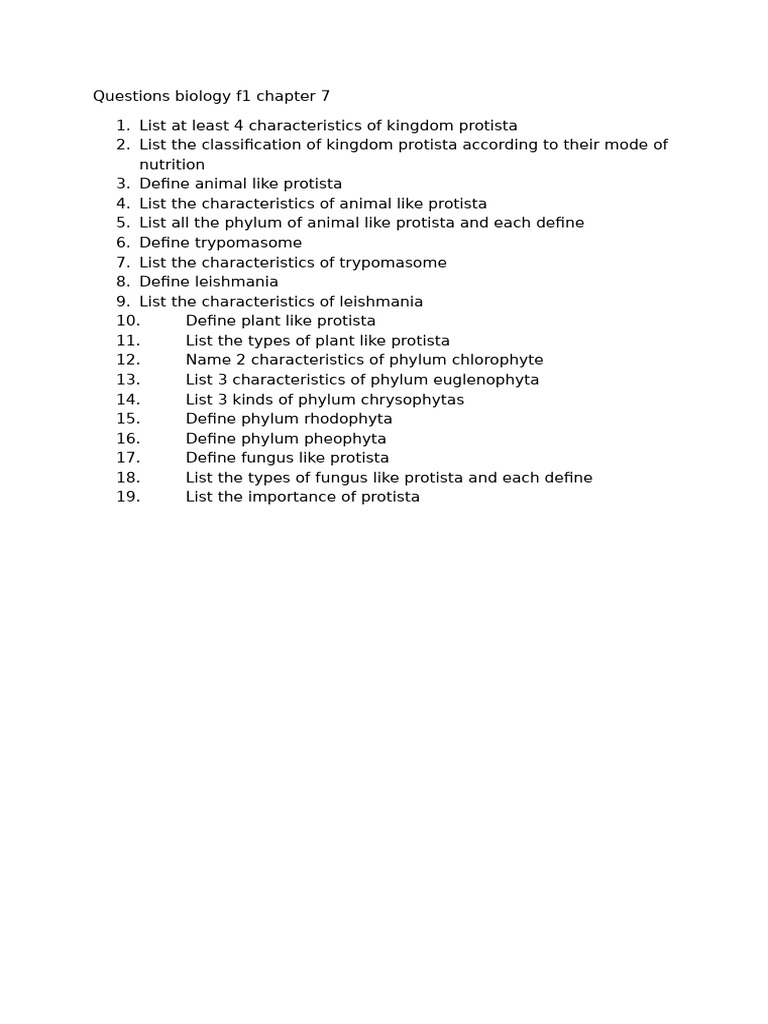 Questions biology f1 chapter 7

1. List at least 4 characteristics of kingdom protista
2. List the classification of kingdom protista according to their mode of nutrition
3. Define animal like protista
4. List the characteristics of animal like protista
5. List all the phylum of animal like protista and each define
6. Define trypomasome
7. List the characteristics of trypomasome
8. Define leishmania
9. List the characteristics of leishmania
10. Define plant like protista
11. List the types of plant like protista
12. Name 2 characteristics of phylum chlorophyte
13. List 3 characteristics of phylum euglenophyta
14. List 3 kinds of phylum chrysophytas
15. Define phylum rhodophyta
16. Define phylum pheophyta
17. Define fungus like protista
18. List the types of fungus like protista and each define
19. List the importance of protista